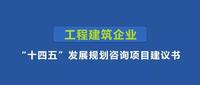 工程建筑企业

“十四五”发展规划咨询项目建议书